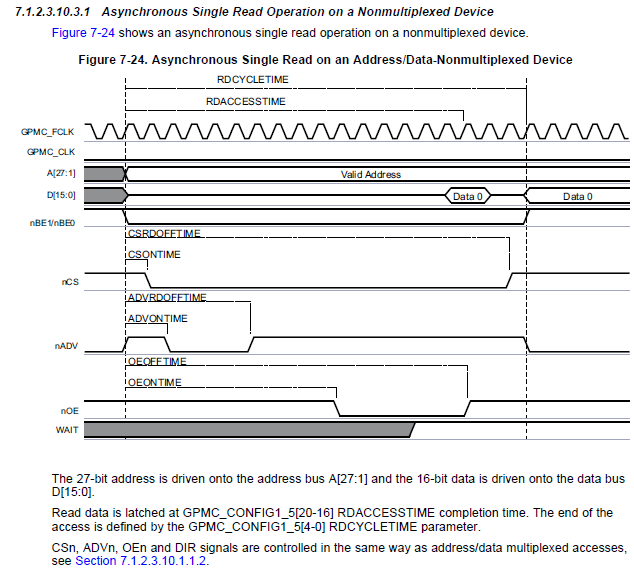 7.1.2.3.10.3.1 Asynchronous Single Read Operation on a Nonmultiplexed Device

Figure 7-24 shows an asynchronous single read operation on a nonmultiplexed device.

Figure 7-24. Asynchronous Single Read on an Address/Data-Nonmultiplexed Device

RDCYCLETIME
RDACCESSTIME
GPMC_FCLK
GPMC_CLK
A[27:1]
Valid Address
D[15:0]
Data 0
Data 0
nBE1/nBE0
CSRDOFFTIME
CSONTIME
nCS
ADVRDOFFTIME
ADVONTIME
nADV
OEOFFTIME
OEONTIME
nOE
WAIT

The 27-bit address is driven onto the address bus A[27:1] and the 16-bit data is driven onto the data bus D[15:0].

Read data is latched at GPMC_CONFIG1_5[20-16] RDACCESSTIME completion time. The end of the access is defined by the GPMC_CONFIG1_5[4-0] RDCYCLETIME parameter.

CSn, ADVn, OEn and DIR signals are controlled in the same way as address/data multiplexed accesses, see Section 7.1.2.3.10.1.1.2.